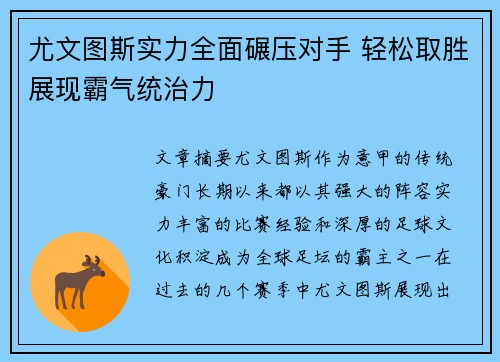 尤文图斯实力全面碾压对手 轻松取胜展现霸气统治力

文章摘要尤文图斯作为意甲的传统豪门长期以来都以其强大的阵容实力丰富的比赛经验和深厚的足球文化积淀成为全球足坛的霸主之一在过去的几个赛季中尤文图斯展现出